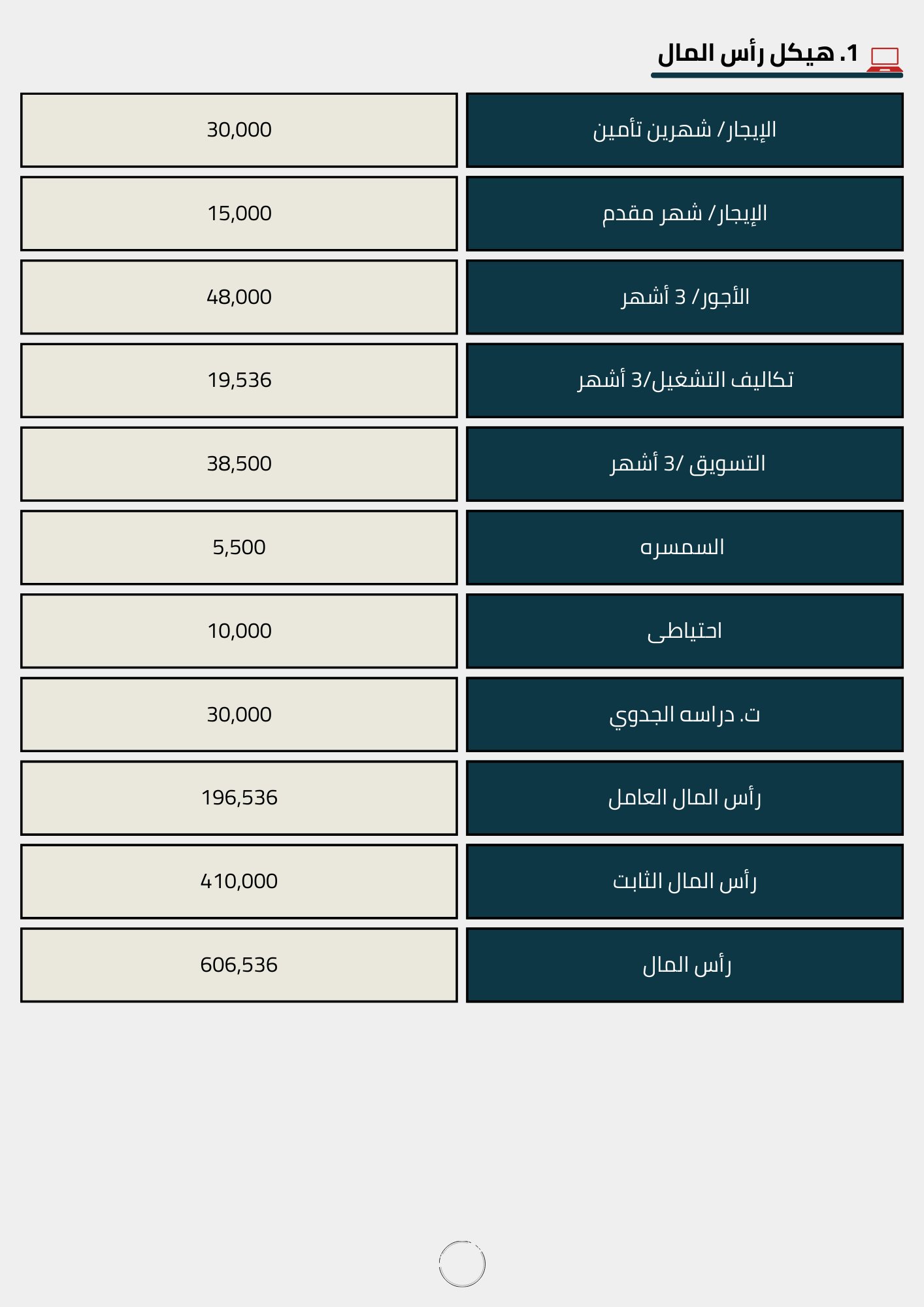 1. هيكل رأس المال

| الإيجار / شهرين تأمين | 30,000 |
|---|---|
| الإيجار / شهر مقدم | 15,000 |
| الأجور / 3 أشهر | 48,000 |
| تكاليف التشغيل/3 أشهر | 19,536 |
| التسويق /3 أشهر | 38,500 |
| السمسره | 5,500 |
| احتياطى | 10,000 |
| ت. دراسه الجدوي | 30,000 |
| رأس المال العامل | 196,536 |
| رأس المال الثابت | 410,000 |
| رأس المال | 606,536 |